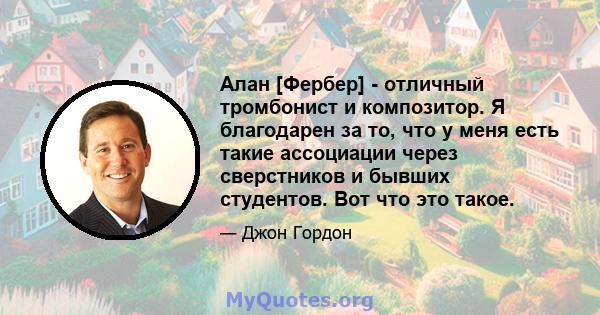 Алан [Фербер] - отличный тромбонист и композитор. Я благодарен за то, что у меня есть такие ассоциации через сверстников и бывших студентов. Вот что это такое.

— Джон Гордон

MyQuotes.org